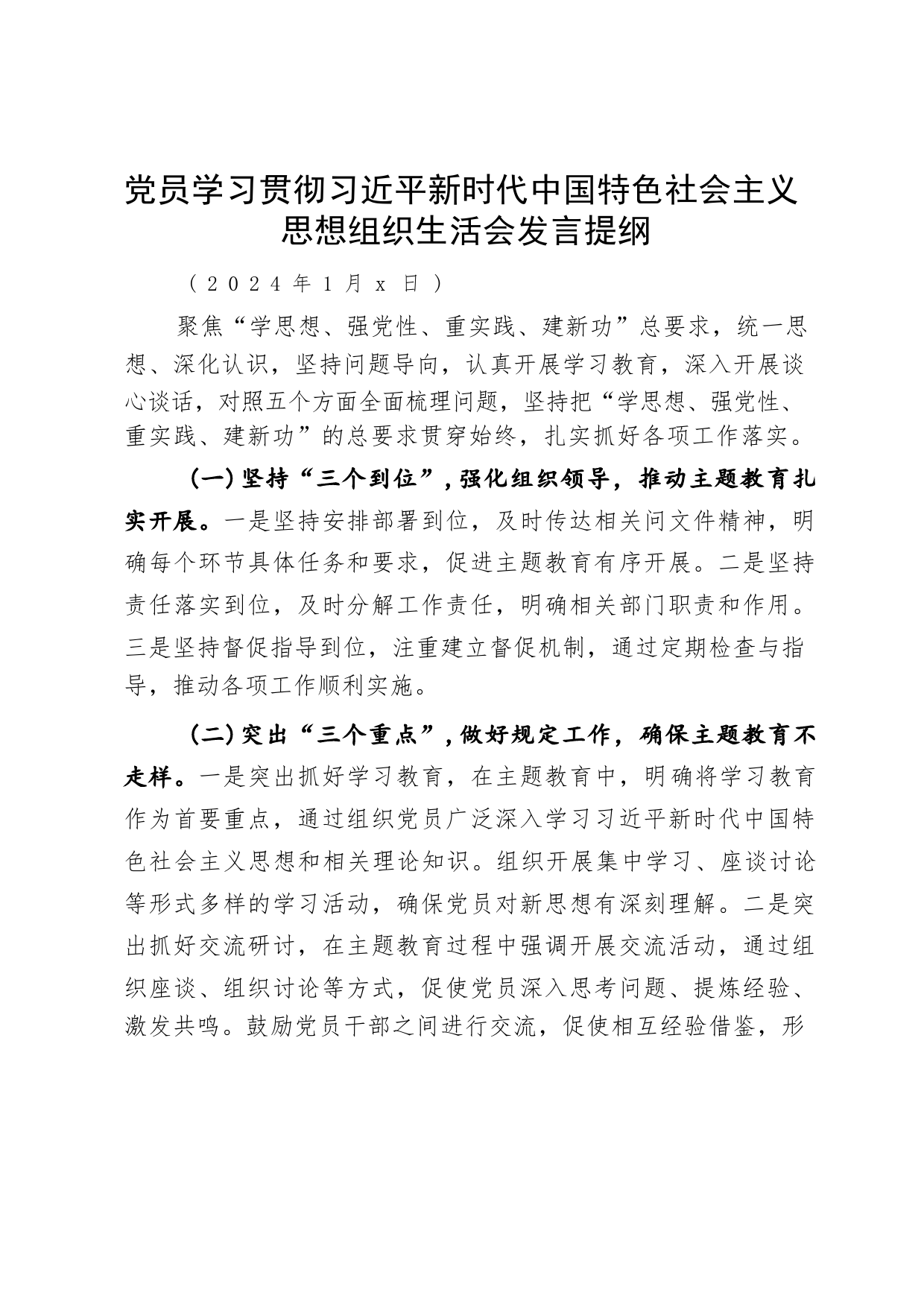 党员学习贯彻习近平新时代中国特色社会主义思想组织生活会发言提纲

（2024年1月x日）

聚焦“学思想、强党性、重实践、建新功”总要求，统一思想、深化认识，坚持问题导向，认真开展学习教育，深入开展谈心谈话，对照五个方面全面梳理问题，坚持把“学思想、强党性、重实践、建新功”的总要求贯穿始终，扎实抓好各项工作落实。

（一）坚持“三个到位”，强化组织领导，推动主题教育扎实开展。一是坚持安排部署到位，及时传达相关问文件精神，明确每个环节具体任务和要求，促进主题教育有序开展。二是坚持责任落实到位，及时分解工作责任，明确相关部门职责和作用。三是坚持督促指导到位，注重建立督促机制，通过定期检查与指导，推动各项工作顺利实施。

（二）突出“三个重点”，做好规定工作，确保主题教育不走样。一是突出抓好学习教育，在主题教育中，明确将学习教育作为首要重点，通过组织党员广泛深入学习习近平新时代中国特色社会主义思想和相关理论知识。组织开展集中学习、座谈讨论等形式多样的学习活动，确保党员对新思想有深刻理解。二是突出抓好交流研讨，在主题教育过程中强调开展交流活动，通过组织座谈、组织讨论等方式，促使党员深入思考问题、提炼经验、激发共鸣。鼓励党员干部之间进行交流，促使相互经验借鉴，形